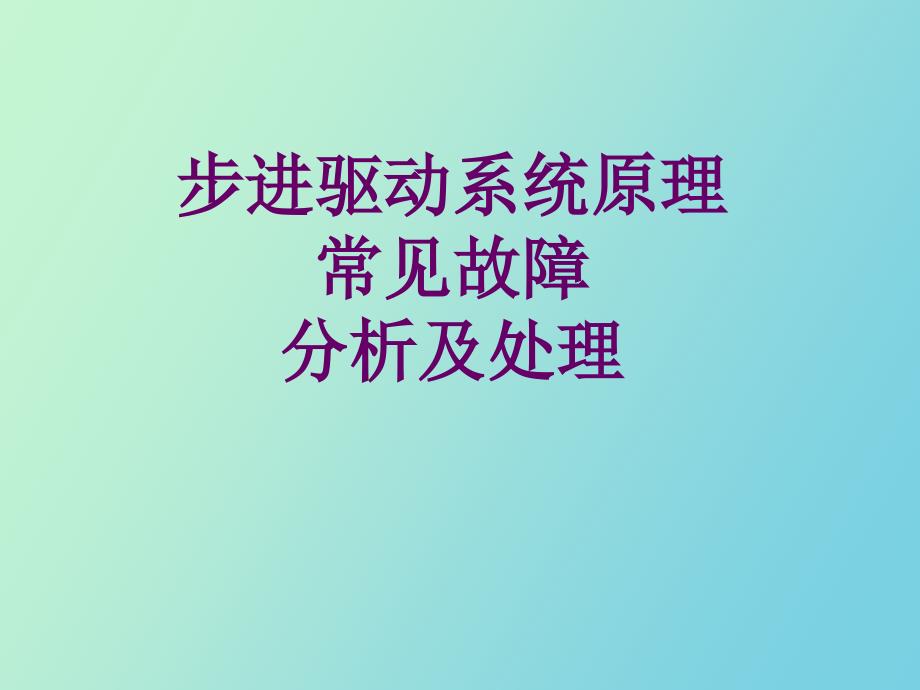 步进驱动系统原理
常见故障
分析及处理